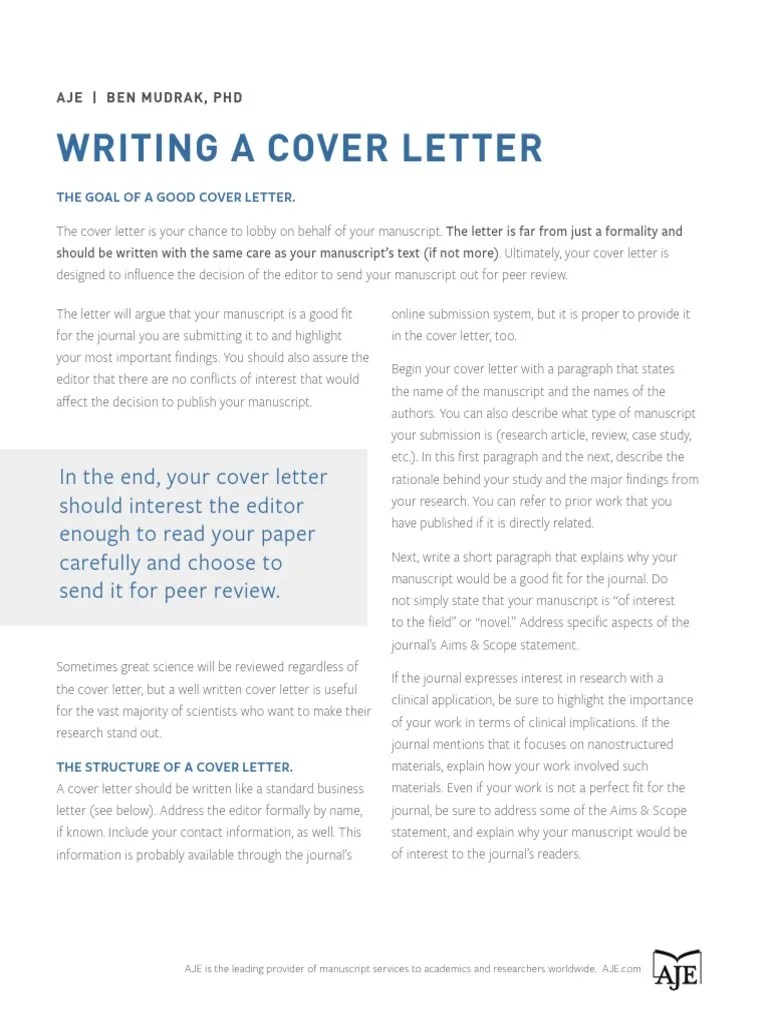 AJE | BEN MUDRAK, PHD

WRITING A COVER LETTER

THE GOAL OF A GOOD COVER LETTER.

The cover letter is your chance to lobby on behalf of your manuscript. The letter is far from just a formality and should be written with the same care as your manuscript's text (if not more). Ultimately, your cover letter is designed to influence the decision of the editor to send your manuscript out for peer review.

The letter will argue that your manuscript is a good fit for the journal you are submitting it to and highlight your most important findings. You should also assure the editor that there are no conflicts of interest that would affect the decision to publish your manuscript.

In the end, your cover letter should interest the editor enough to read your paper carefully and choose to send it for peer review.

Sometimes great science will be reviewed regardless of the cover letter, but a well written cover letter is useful for the vast majority of scientists who want to make their research stand out.

THE STRUCTURE OF A COVER LETTER.

A cover letter should be written like a standard business letter (see below). Address the editor formally by name, if known. Include your contact information, as well. This information is probably available through the journal's online submission system, but it is proper to provide it in the cover letter, too.

Begin your cover letter with a paragraph that states the name of the manuscript and the names of the authors. You can also describe what type of manuscript your submission is (research article, review, case study, etc.). In this first paragraph and the next, describe the rationale behind your study and the major findings from your research. You can refer to prior work that you have published if it is directly related.

Next, write a short paragraph that explains why your manuscript would be a good fit for the journal. Do not simply state that your manuscript is "of interest to the field" or "novel." Address specific aspects of the journal's Aims & Scope statement.

If the journal expresses interest in research with a clinical application, be sure to highlight the importance of your work in terms of clinical implications. If the journal mentions that it focuses on nanostructured materials, explain how your work involved such materials. Even if your work is not a perfect fit for the journal, be sure to address some of the Aims & Scope statement, and explain why your manuscript would be of interest to the journal's readers.

AJE is the leading provider of manuscript services to academics and researchers worldwide. AJE.com

AJE